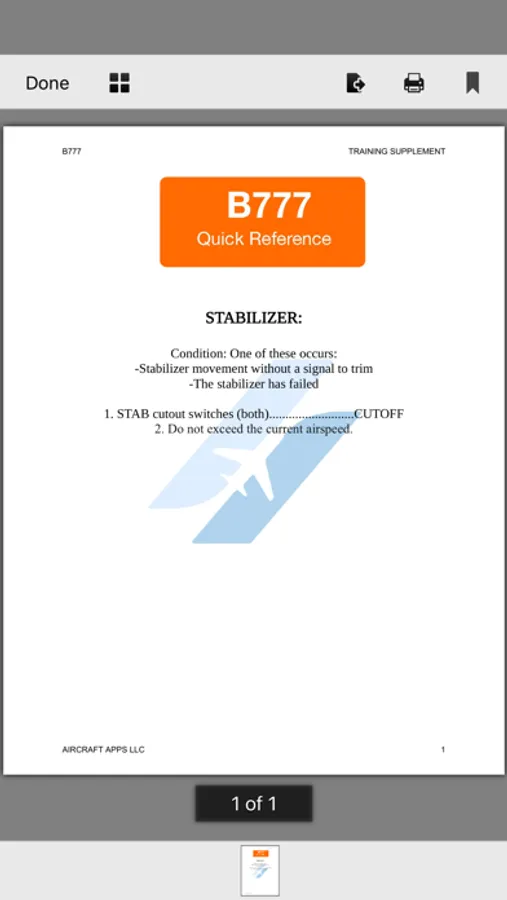 Done

B777

TRAINING SUPPLEMENT

B777
Quick Reference

STABILIZER:

Condition: One of these occurs:
-Stabilizer movement without a signal to trim
-The stabilizer has failed

1. STAB cutout switches (both)..........................CUTOFF
2. Do not exceed the current airspeed.

AIRCRAFT APPS LLC

1

1 of 1